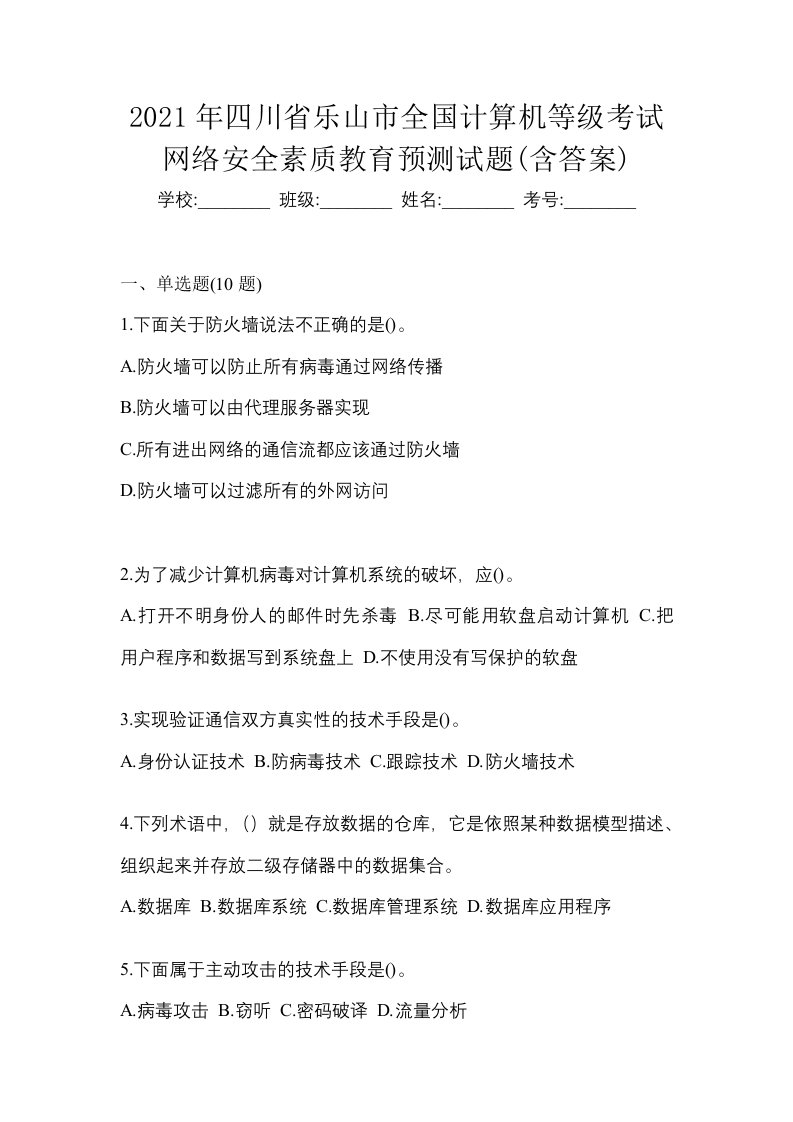 2021年四川省乐山市全国计算机等级考试网络安全素质教育预测试题(含答案)

学校:________ 班级:________ 姓名:________ 考号:________

一、单选题(10 题)

1.下面关于防火墙说法不正确的是()。

A.防火墙可以防止所有病毒通过网络传播

B.防火墙可以由代理服务器实现

C.所有进出网络的通信流都应该通过防火墙

D.防火墙可以过滤所有的外网访问

2.为了减少计算机病毒对计算机系统的破坏，应()。

A.打开不明身份人的邮件时先杀毒 B.尽可能用软盘启动计算机 C.把用户程序和数据写到系统盘上 D.不使用没有写保护的软盘

3.实现验证通信双方真实性的技术手段是()。

A.身份认证技术 B.防病毒技术 C.跟踪技术 D.防火墙技术

4.下列术语中，（）就是存放数据的仓库，它是依照某种数据模型描述、组织起来并存放二级存储器中的数据集合。

A.数据库 B.数据库系统 C.数据库管理系统 D.数据库应用程序

5.下面属于主动攻击的技术手段是()。

A.病毒攻击 B.窃听 C.密码破译 D.流量分析